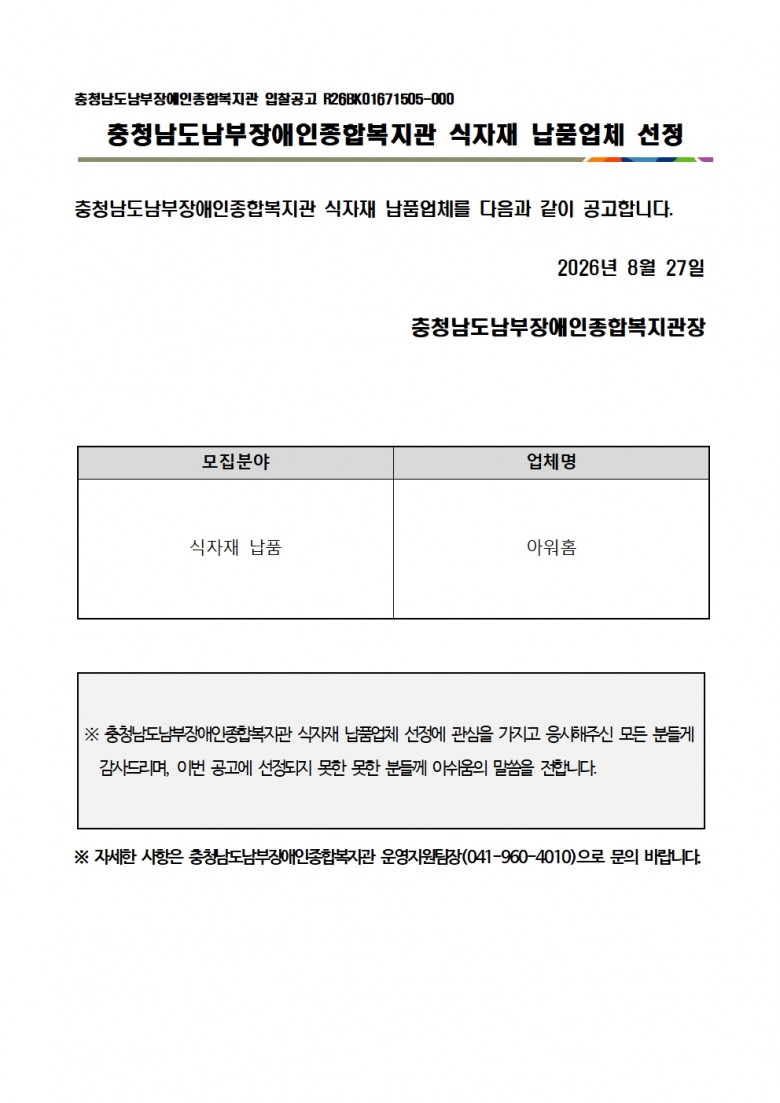 충청남도남부장애인종합복지관 입찰공고 R26BK01671505-000

충청남도남부장애인종합복지관 식자재 납품업체 선정

충청남도남부장애인종합복지관 식자재 납품업체를 다음과 같이 공고합니다.

2026년 8월 27일

충청남도남부장애인종합복지관장

| 모집분야 | 업체명 |
|---|---|
| 식자재 납품 | 아워홈 |

※ 충청남도남부장애인종합복지관 식자재 납품업체 선정에 관심을 가지고 응시해주신 모든 분들께 감사드리며, 이번 공고에 선정되지 못한 못한 분들께 아쉬움의 말씀을 전합니다.

※ 자세한 사항은 충청남도남부장애인종합복지관 운영지원팀장(041-960-4010)으로 문의 바랍니다.